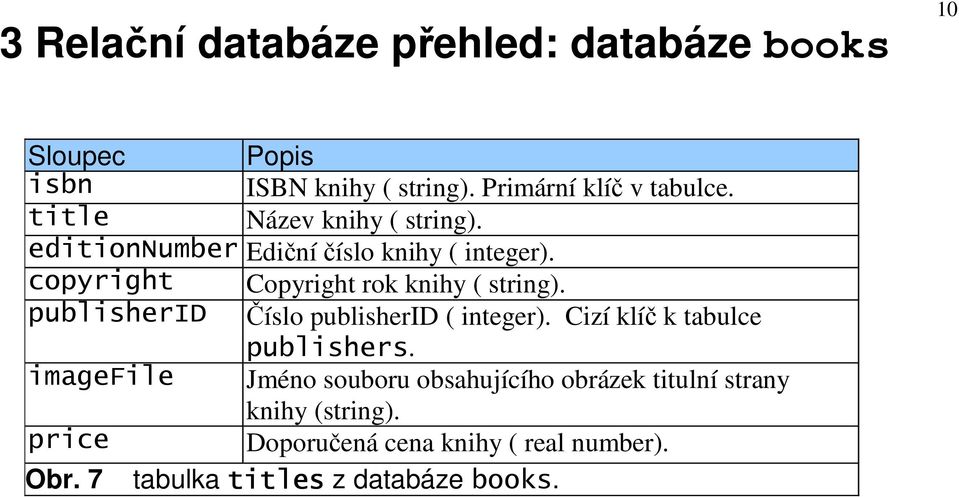 10

3 Relační databáze přehled: databáze books

| Sloupec | Popis |
|---|---|
| isbn | ISBN knihy ( string). Primární klíč v tabulce. |
| title | Název knihy ( string). |
| editionNumber | Ediční číslo knihy ( integer). |
| copyright | Copyright rok knihy ( string). |
| publisherID | Číslo publisherID ( integer). Cizí klíč k tabulce publishers. |
| imageFile | Jméno souboru obsahujícího obrázek titulní strany knihy (string). |
| price | Doporučená cena knihy ( real number). |

Obr. 7 tabulka titles z databáze books.